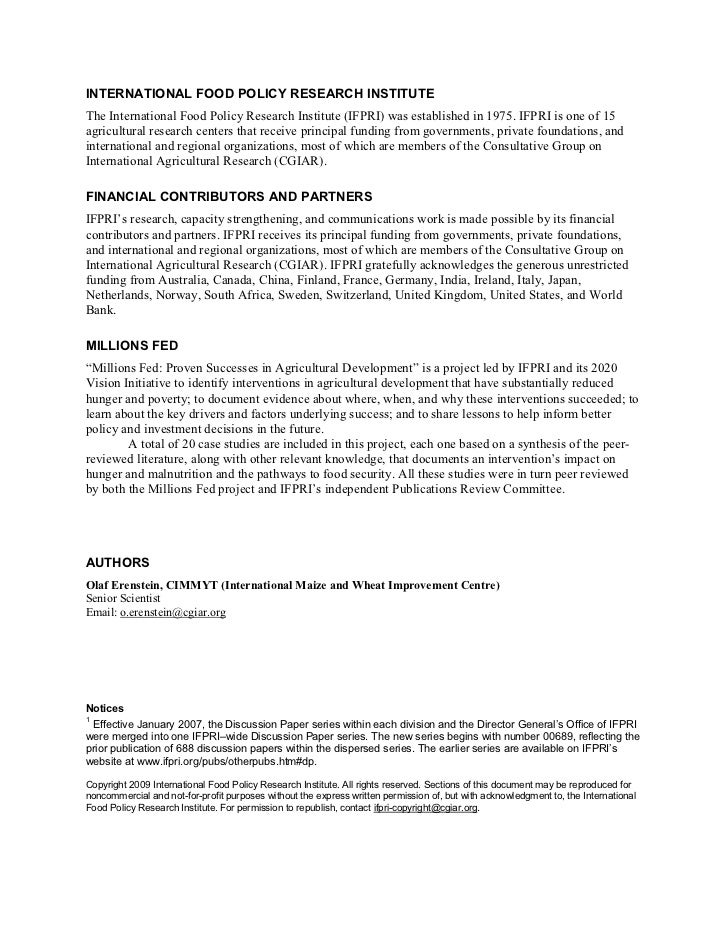 INTERNATIONAL FOOD POLICY RESEARCH INSTITUTE

The International Food Policy Research Institute (IFPRI) was established in 1975. IFPRI is one of 15 agricultural research centers that receive principal funding from governments, private foundations, and international and regional organizations, most of which are members of the Consultative Group on International Agricultural Research (CGIAR).

FINANCIAL CONTRIBUTORS AND PARTNERS

IFPRI's research, capacity strengthening, and communications work is made possible by its financial contributors and partners. IFPRI receives its principal funding from governments, private foundations, and international and regional organizations, most of which are members of the Consultative Group on International Agricultural Research (CGIAR). IFPRI gratefully acknowledges the generous unrestricted funding from Australia, Canada, China, Finland, France, Germany, India, Ireland, Italy, Japan, Netherlands, Norway, South Africa, Sweden, Switzerland, United Kingdom, United States, and World Bank.

MILLIONS FED

"Millions Fed: Proven Successes in Agricultural Development" is a project led by IFPRI and its 2020 Vision Initiative to identify interventions in agricultural development that have substantially reduced hunger and poverty; to document evidence about where, when, and why these interventions succeeded; to learn about the key drivers and factors underlying success; and to share lessons to help inform better policy and investment decisions in the future.

A total of 20 case studies are included in this project, each one based on a synthesis of the peer-reviewed literature, along with other relevant knowledge, that documents an intervention's impact on hunger and malnutrition and the pathways to food security. All these studies were in turn peer reviewed by both the Millions Fed project and IFPRI's independent Publications Review Committee.

AUTHORS

Olaf Erenstein, CIMMYT (International Maize and Wheat Improvement Centre)
Senior Scientist
Email: o.erenstein@cgiar.org

Notices

$^1$ Effective January 2007, the Discussion Paper series within each division and the Director General's Office of IFPRI were merged into one IFPRI–wide Discussion Paper series. The new series begins with number 00689, reflecting the prior publication of 688 discussion papers within the dispersed series. The earlier series are available on IFPRI's website at www.ifpri.org/pubs/otherpubs.htm#dp.

Copyright 2009 International Food Policy Research Institute. All rights reserved. Sections of this document may be reproduced for noncommercial and not-for-profit purposes without the express written permission of, but with acknowledgment to, the International Food Policy Research Institute. For permission to republish, contact ifpri-copyright@cgiar.org.